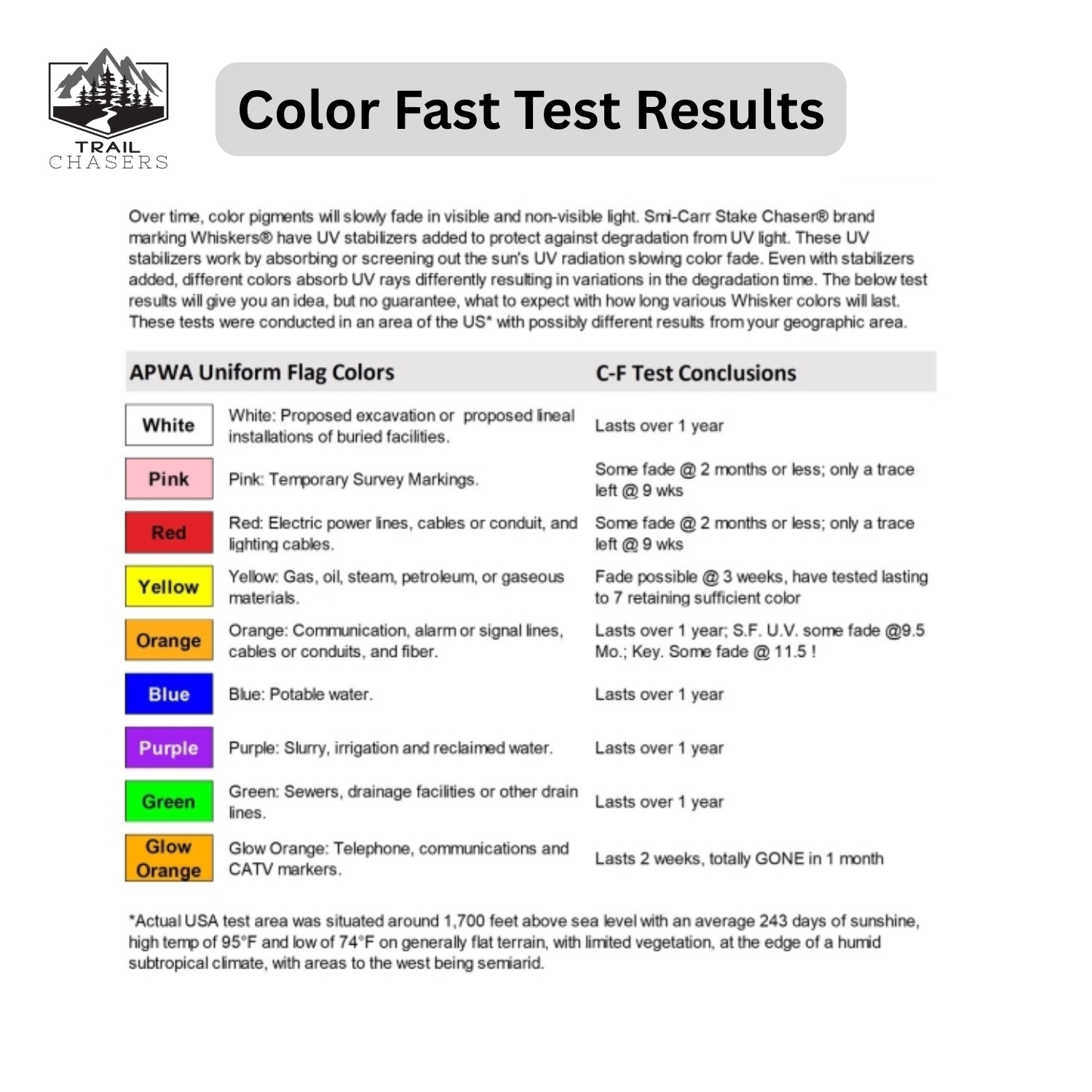 TRAIL CHASERS

Color Fast Test Results

Over time, color pigments will slowly fade in visible and non-visible light. Smi-Carr Stake Chaser® brand marking Whiskers® have UV stabilizers added to protect against degradation from UV light. These UV stabilizers work by absorbing or screening out the sun's UV radiation slowing color fade. Even with stabilizers added, different colors absorb UV rays differently resulting in variations in the degradation time. The below test results will give you an idea, but no guarantee, what to expect with how long various Whisker colors will last. These tests were conducted in an area of the US* with possibly different results from your geographic area.

| APWA Uniform Flag Colors | | C-F Test Conclusions |
|---|---|---|
| White | White: Proposed excavation or proposed lineal installations of buried facilities. | Lasts over 1 year |
| Pink | Pink: Temporary Survey Markings. | Some fade @ 2 months or less; only a trace left @ 9 wks |
| Red | Red: Electric power lines, cables or conduit, and lighting cables. | Some fade @ 2 months or less; only a trace left @ 9 wks |
| Yellow | Yellow: Gas, oil, steam, petroleum, or gaseous materials. | Fade possible @ 3 weeks, have tested lasting to 7 retaining sufficient color |
| Orange | Orange: Communication, alarm or signal lines, cables or conduits, and fiber. | Lasts over 1 year; S.F. U.V. some fade @9.5 Mo.; Key. Some fade @ 11.5 ! |
| Blue | Blue: Potable water. | Lasts over 1 year |
| Purple | Purple: Slurry, irrigation and reclaimed water. | Lasts over 1 year |
| Green | Green: Sewers, drainage facilities or other drain lines. | Lasts over 1 year |
| Glow Orange | Glow Orange: Telephone, communications and CATV markers. | Lasts 2 weeks, totally GONE in 1 month |

*Actual USA test area was situated around 1,700 feet above sea level with an average 243 days of sunshine, high temp of 95°F and low of 74°F on generally flat terrain, with limited vegetation, at the edge of a humid subtropical climate, with areas to the west being semiarid.